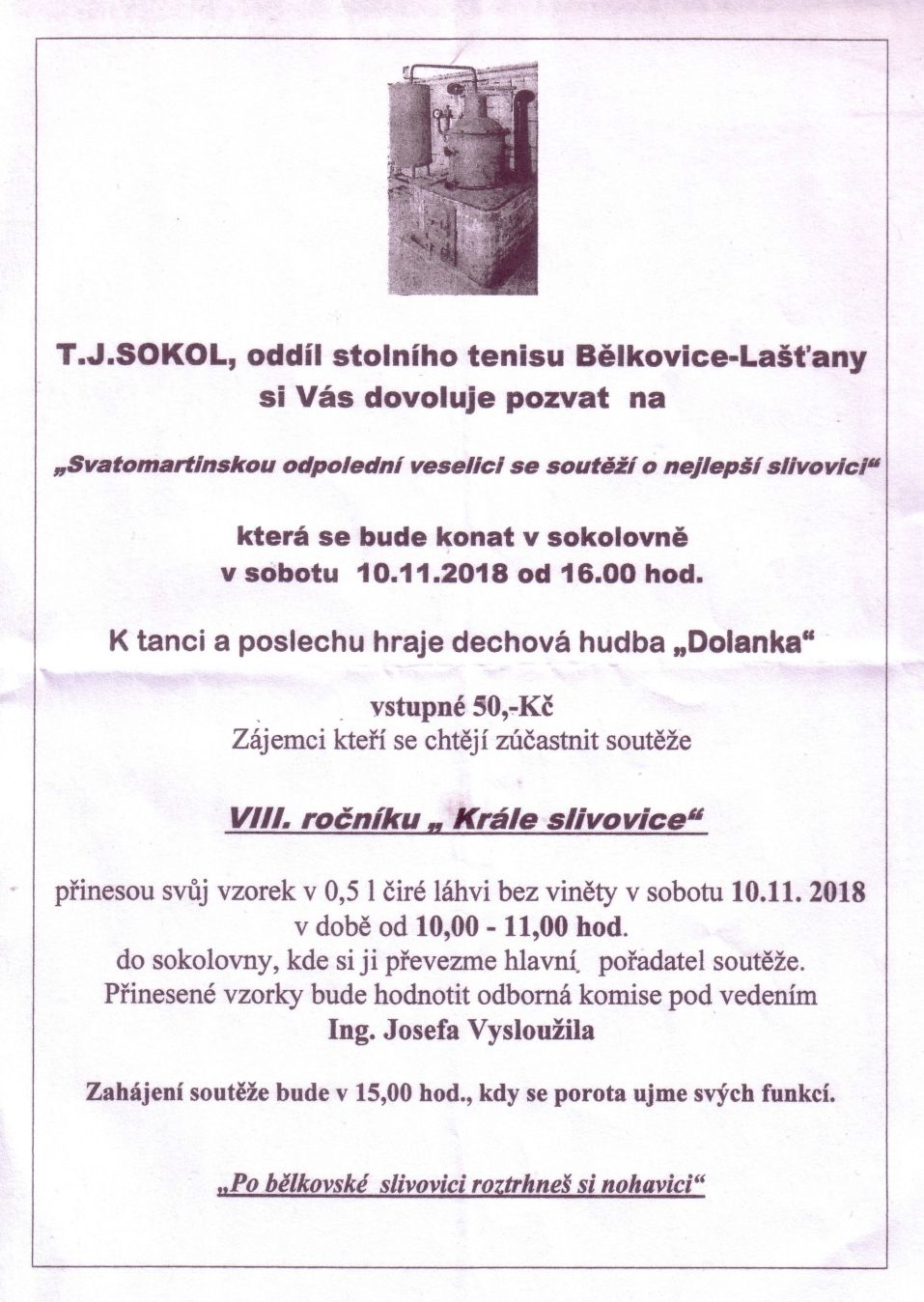 T.J.SOKOL, oddíl stolního tenisu Bělkovice-Lašťany si Vás dovoluje pozvat na

„Svatomartinskou odpolední veselici se soutěží o nejlepší slivovici“

která se bude konat v sokolovně v sobotu 10.11.2018 od 16.00 hod.

K tanci a poslechu hraje dechová hudba „Dolanka“

vstupné 50,-Kč
Zájemci kteří se chtějí zúčastnit soutěže

VIII. ročníku „ Krále slivovice“

přinesou svůj vzorek v 0,5 l čiré láhvi bez viněty v sobotu 10.11. 2018 v době od 10,00 - 11,00 hod. do sokolovny, kde si ji převezme hlavní pořadatel soutěže. Přinesené vzorky bude hodnotit odborná komise pod vedením Ing. Josefa Vysloužila

Zahájení soutěže bude v 15,00 hod., kdy se porota ujme svých funkcí.

„Po bělkovské slivovici roztrhneš si nohavici“